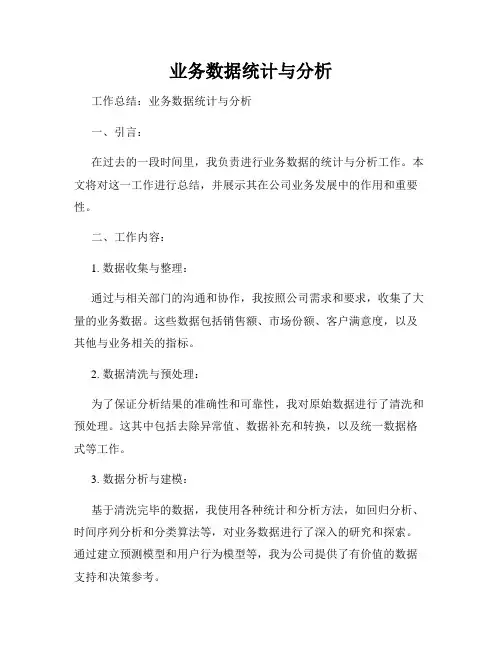 业务数据统计与分析

工作总结：业务数据统计与分析

一、引言：

在过去的一段时间里，我负责进行业务数据的统计与分析工作。本文将对这一工作进行总结，并展示其在公司业务发展中的作用和重要性。

二、工作内容：

1. 数据收集与整理：

通过与相关部门的沟通和协作，我按照公司需求和要求，收集了大量的业务数据。这些数据包括销售额、市场份额、客户满意度，以及其他与业务相关的指标。

2. 数据清洗与预处理：

为了保证分析结果的准确性和可靠性，我对原始数据进行了清洗和预处理。这其中包括去除异常值、数据补充和转换，以及统一数据格式等工作。

3. 数据分析与建模：

基于清洗完毕的数据，我使用各种统计和分析方法，如回归分析、时间序列分析和分类算法等，对业务数据进行了深入的研究和探索。通过建立预测模型和用户行为模型等，我为公司提供了有价值的数据支持和决策参考。